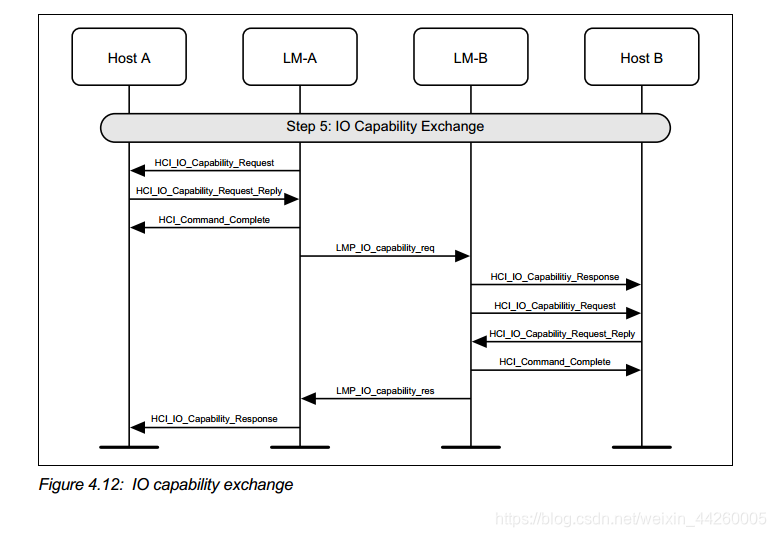 Host A

LM-A

LM-B

Host B

Step 5: IO Capability Exchange

HCI_IO_Capability_Request

HCI_IO_Capability_Request_Reply

HCI_Command_Complete

LMP_IO_capability_req

HCI_IO_Capabilitiy_Response

HCI_IO_Capabilitiy_Request

HCI_IO_Capability_Request_Reply

HCI_Command_Complete

LMP_IO_capability_res

HCI_IO_Capability_Response

Figure 4.12: IO capability exchange

https://blog.csdn.net/weixin_44260005